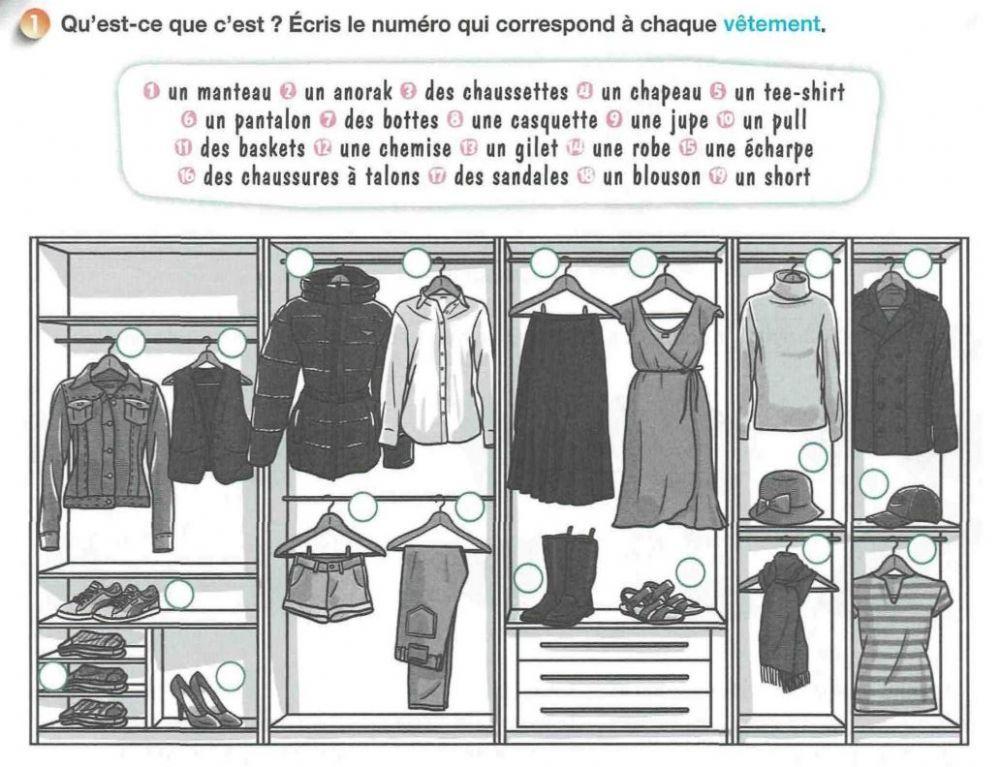 1 Qu'est-ce que c'est ? Écris le numéro qui correspond à chaque vêtement.

1 un manteau 2 un anorak 3 des chaussettes 4 un chapeau 5 un tee-shirt
6 un pantalon 7 des bottes 8 une casquette 9 une jupe 10 un pull
11 des baskets 12 une chemise 13 un gilet 14 une robe 15 une écharpe
16 des chaussures à talons 17 des sandales 18 un blouson 19 un short